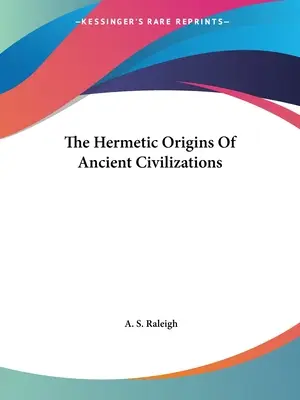 —KESSINGER'S RARE REPRINTS—

The Hermetic Origins Of Ancient Civilizations

A. S. Raleigh